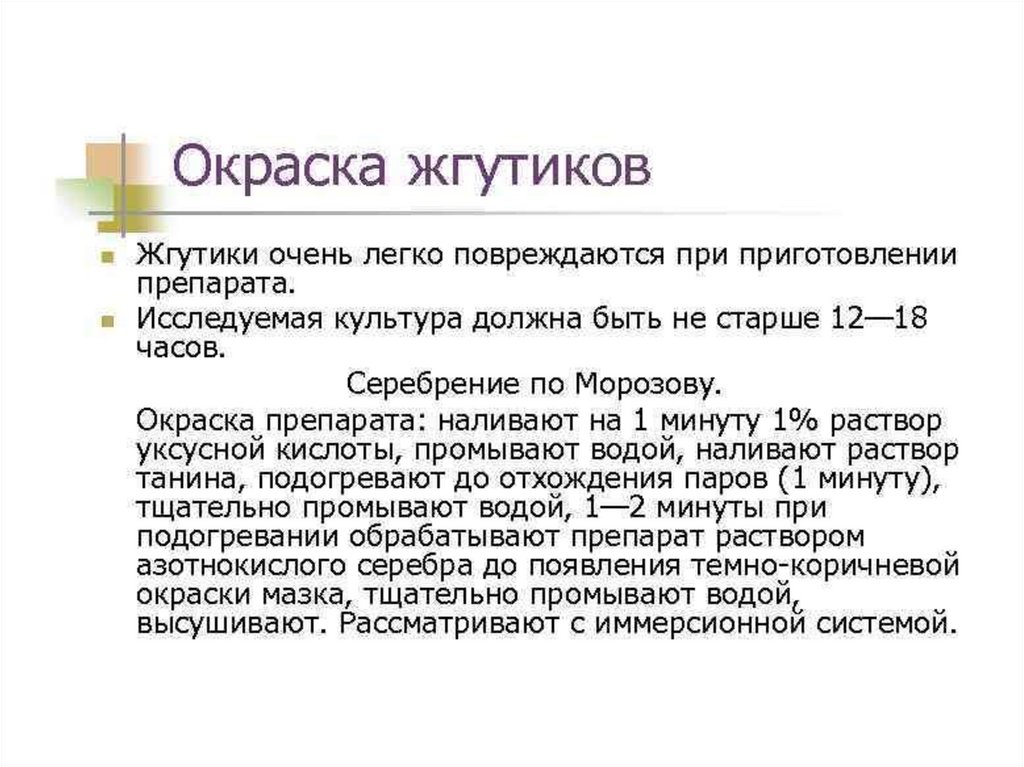 Окраска жгутиков

Жгутики очень легко повреждаются при приготовлении препарата.

Исследуемая культура должна быть не старше 12—18 часов.

Серебрение по Морозову.

Окраска препарата: наливают на 1 минуту 1% раствор уксусной кислоты, промывают водой, наливают раствор танина, подогревают до отхождения паров (1 минуту), тщательно промывают водой, 1—2 минуты при подогревании обрабатывают препарат раствором азотнокислого серебра до появления темно-коричневой окраски мазка, тщательно промывают водой, высушивают. Рассматривают с иммерсионной системой.